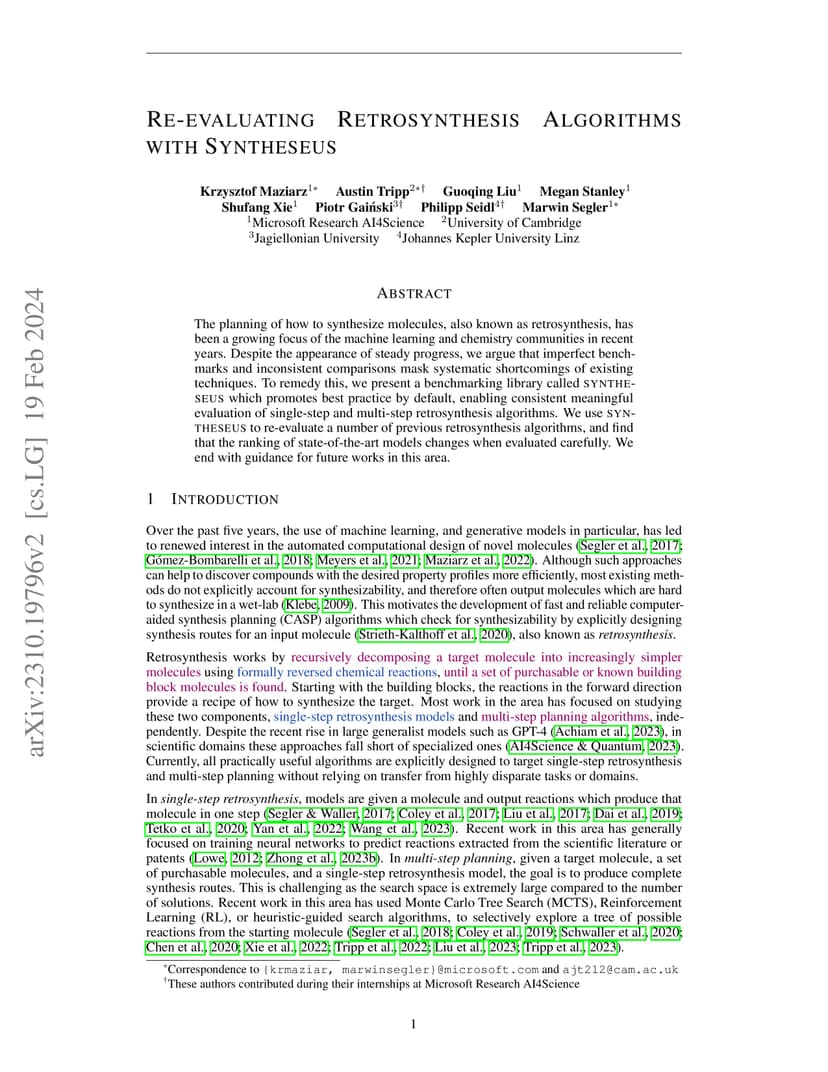 arXiv:2310.19796v2 [cs.LG] 19 Feb 2024

RE-EVALUATING RETROSYNTHESIS ALGORITHMS WITH SYNTHESEUS

Krzysztof Maziarz$^{1*}$ Austin Tripp$^{2*\dagger}$ Guoqing Liu$^{1}$ Megan Stanley$^{1}$
Shufang Xie$^{1}$ Piotr Gaiński$^{3\dagger}$ Philipp Seidl$^{4\dagger}$ Marwin Segler$^{1*}$
$^{1}$Microsoft Research AI4Science $^{2}$University of Cambridge
$^{3}$Jagiellonian University $^{4}$Johannes Kepler University Linz

ABSTRACT

The planning of how to synthesize molecules, also known as retrosynthesis, has been a growing focus of the machine learning and chemistry communities in recent years. Despite the appearance of steady progress, we argue that imperfect benchmarks and inconsistent comparisons mask systematic shortcomings of existing techniques. To remedy this, we present a benchmarking library called SYNTHESEUS which promotes best practice by default, enabling consistent meaningful evaluation of single-step and multi-step retrosynthesis algorithms. We use SYNTHESEUS to re-evaluate a number of previous retrosynthesis algorithms, and find that the ranking of state-of-the-art models changes when evaluated carefully. We end with guidance for future works in this area.

1 INTRODUCTION

Over the past five years, the use of machine learning, and generative models in particular, has led to renewed interest in the automated computational design of novel molecules (Segler et al., 2017; Gómez-Bombarelli et al., 2018; Meyers et al., 2021; Maziarz et al., 2022). Although such approaches can help to discover compounds with the desired property profiles more efficiently, most existing methods do not explicitly account for synthesizability, and therefore often output molecules which are hard to synthesize in a wet-lab (Klebe, 2009). This motivates the development of fast and reliable computer-aided synthesis planning (CASP) algorithms which check for synthesizability by explicitly designing synthesis routes for an input molecule (Strieth-Kalthoff et al., 2020), also known as retrosynthesis.

Retrosynthesis works by recursively decomposing a target molecule into increasingly simpler molecules using formally reversed chemical reactions, until a set of purchasable or known building block molecules is found. Starting with the building blocks, the reactions in the forward direction provide a recipe of how to synthesize the target. Most work in the area has focused on studying these two components, single-step retrosynthesis models and multi-step planning algorithms, independently. Despite the recent rise in large generalist models such as GPT-4 (Achiam et al., 2023), in scientific domains these approaches fall short of specialized ones (AI4Science & Quantum, 2023). Currently, all practically useful algorithms are explicitly designed to target single-step retrosynthesis and multi-step planning without relying on transfer from highly disparate tasks or domains.

In single-step retrosynthesis, models are given a molecule and output reactions which produce that molecule in one step (Segler & Waller, 2017; Coley et al., 2017; Liu et al., 2017; Dai et al., 2019; Tetko et al., 2020; Yan et al., 2022; Wang et al., 2023). Recent work in this area has generally focused on training neural networks to predict reactions extracted from the scientific literature or patents (Lowe, 2012; Zhong et al., 2023b). In multi-step planning, given a target molecule, a set of purchasable molecules, and a single-step retrosynthesis model, the goal is to produce complete synthesis routes. This is challenging as the search space is extremely large compared to the number of solutions. Recent work in this area has used Monte Carlo Tree Search (MCTS), Reinforcement Learning (RL), or heuristic-guided search algorithms, to selectively explore a tree of possible reactions from the starting molecule (Segler et al., 2018; Coley et al., 2019; Schwaller et al., 2020; Chen et al., 2020; Xie et al., 2022; Tripp et al., 2022; Liu et al., 2023; Tripp et al., 2023).

$^{*}$Correspondence to {krmaziar, marwinsegler}@microsoft.com and ajt212@cam.ac.uk
$^{\dagger}$These authors contributed during their internships at Microsoft Research AI4Science

1